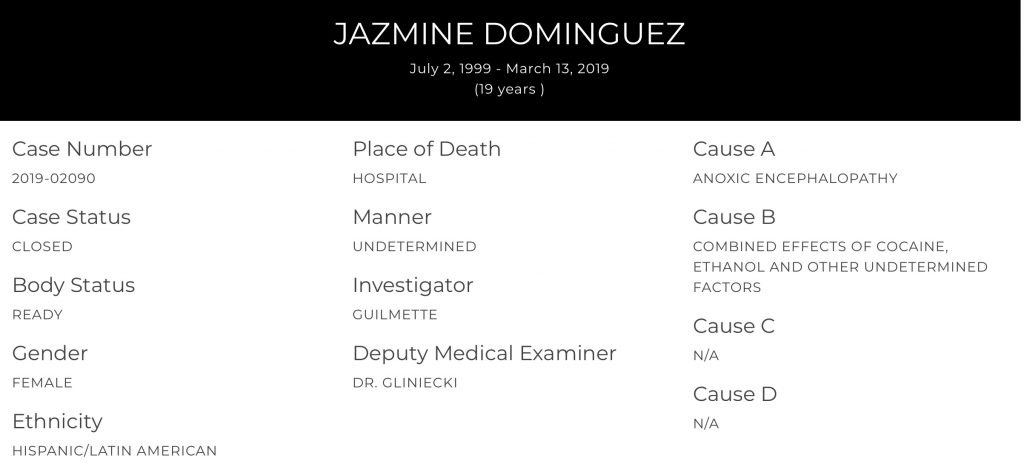 JAZMINE DOMINGUEZ

July 2, 1999 - March 13, 2019
(19 years )

Case Number
2019-02090

Case Status
CLOSED

Body Status
READY

Gender
FEMALE

Ethnicity
HISPANIC/LATIN AMERICAN

Place of Death
HOSPITAL

Manner
UNDETERMINED

Investigator
GUILMETTE

Deputy Medical Examiner
DR. GLINIECKI

Cause A
ANOXIC ENCEPHALOPATHY

Cause B
COMBINED EFFECTS OF COCAINE, ETHANOL AND OTHER UNDETERMINED FACTORS

Cause C
N/A

Cause D
N/A